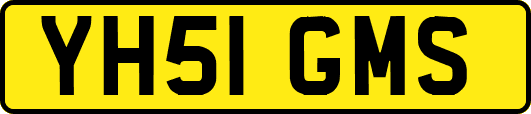 YH51 GMS